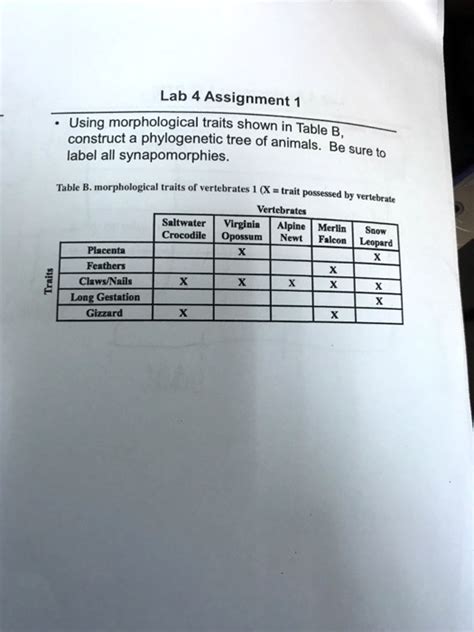 Lab 4 Assignment 1

• Using morphological traits shown in Table B, construct a phylogenetic tree of animals. Be sure to label all synapomorphies.

Table B. morphological traits of vertebrates 1 (X = trait possessed by vertebrate

Vertebrates

Traits

| | Saltwater Crocodile | Virginia Opossum | Alpine Newt | Merlin Falcon | Snow Leopard |
|---|---|---|---|---|---|
| Placenta | | X | | | X |
| Feathers | | | | X | |
| Claws/Nails | X | X | X | X | X |
| Long Gestation | | | | | X |
| Gizzard | X | | | X | |